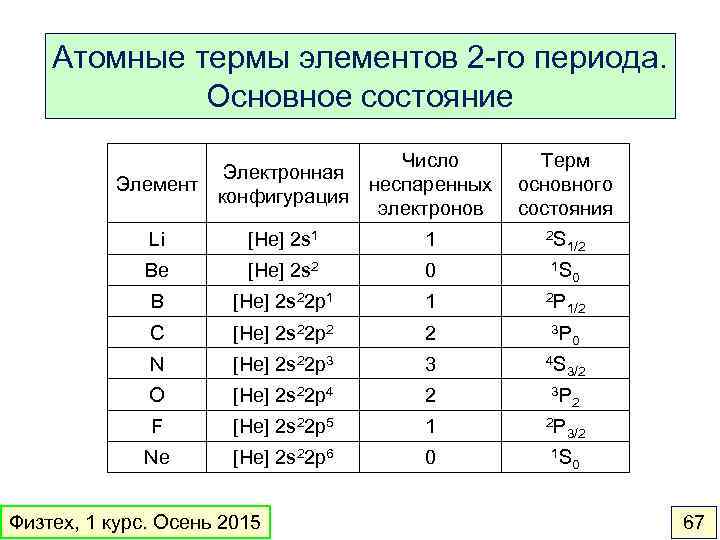 Атомные термы элементов 2-го периода. Основное состояние

| Элемент | Электронная конфигурация | Число неспаренных электронов | Терм основного состояния |
|---|---|---|---|
| Li | [He] $2s^1$ | 1 | $^2S_{1/2}$ |
| Be | [He] $2s^2$ | 0 | $^1S_0$ |
| B | [He] $2s^22p^1$ | 1 | $^2P_{1/2}$ |
| C | [He] $2s^22p^2$ | 2 | $^3P_0$ |
| N | [He] $2s^22p^3$ | 3 | $^4S_{3/2}$ |
| O | [He] $2s^22p^4$ | 2 | $^3P_2$ |
| F | [He] $2s^22p^5$ | 1 | $^2P_{3/2}$ |
| Ne | [He] $2s^22p^6$ | 0 | $^1S_0$ |

Физтех, 1 курс. Осень 2015

67